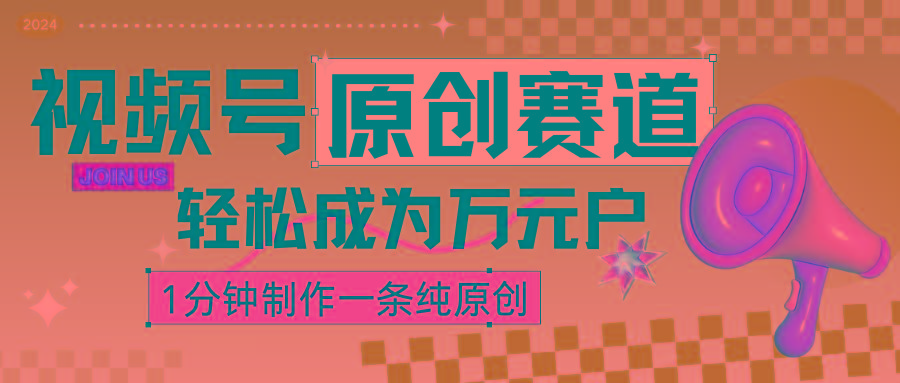 2024

视频号 原创赛道

JOIN US

轻松成为万元户

1分钟制作一条纯原创